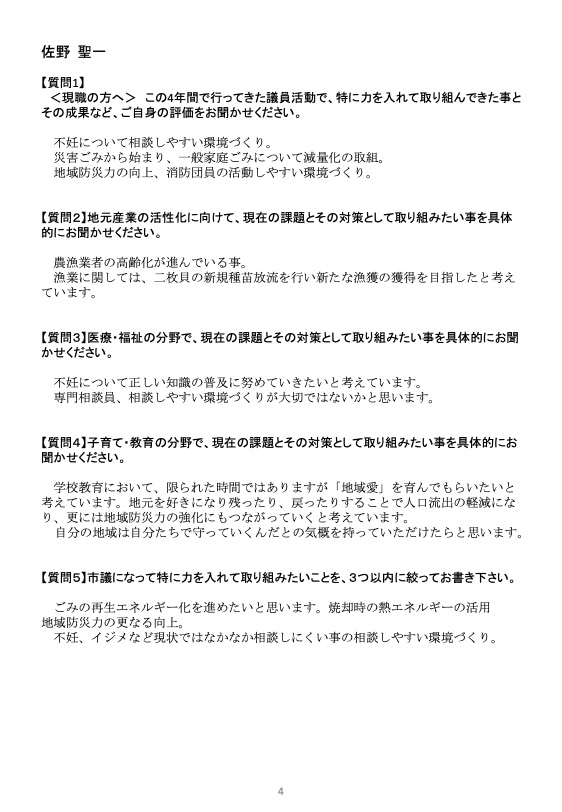 佐野 聖一

【質問1】
＜現職の方へ＞ この4年間で行ってきた議員活動で、特に力を入れて取り組んできた事とその成果など、ご自身の評価をお聞かせください。

不妊について相談しやすい環境づくり。
災害ごみから始まり、一般家庭ごみについて減量化の取組。
地域防災力の向上、消防団員の活動しやすい環境づくり。

【質問2】地元産業の活性化に向けて、現在の課題とその対策として取り組みたい事を具体的にお聞かせください。

農漁業者の高齢化が進んでいる事。
漁業に関しては、二枚貝の新規種苗放流を行い新たな漁獲の獲得を目指したと考えています。

【質問3】医療・福祉の分野で、現在の課題とその対策として取り組みたい事を具体的にお聞かせください。

不妊について正しい知識の普及に努めていきたいと考えています。
専門相談員、相談しやすい環境づくりが大切ではないかと思います。

【質問4】子育て・教育の分野で、現在の課題とその対策として取り組みたい事を具体的にお聞かせください。

学校教育において、限られた時間ではありますが「地域愛」を育んでもらいたいと考えています。地元を好きになり残ったり、戻ったりすることで人口流出の軽減になり、更には地域防災力の強化にもつながっていくと考えています。
自分の地域は自分たちで守っていくんだとの気概を持っていただけたらと思います。

【質問5】市議になって特に力を入れて取り組みたいことを、3つ以内に絞ってお書き下さい。

ごみの再生エネルギー化を進めたいと思います。焼却時の熱エネルギーの活用
地域防災力の更なる向上。
不妊、イジメなど現状ではなかなか相談しにくい事の相談しやすい環境づくり。

4